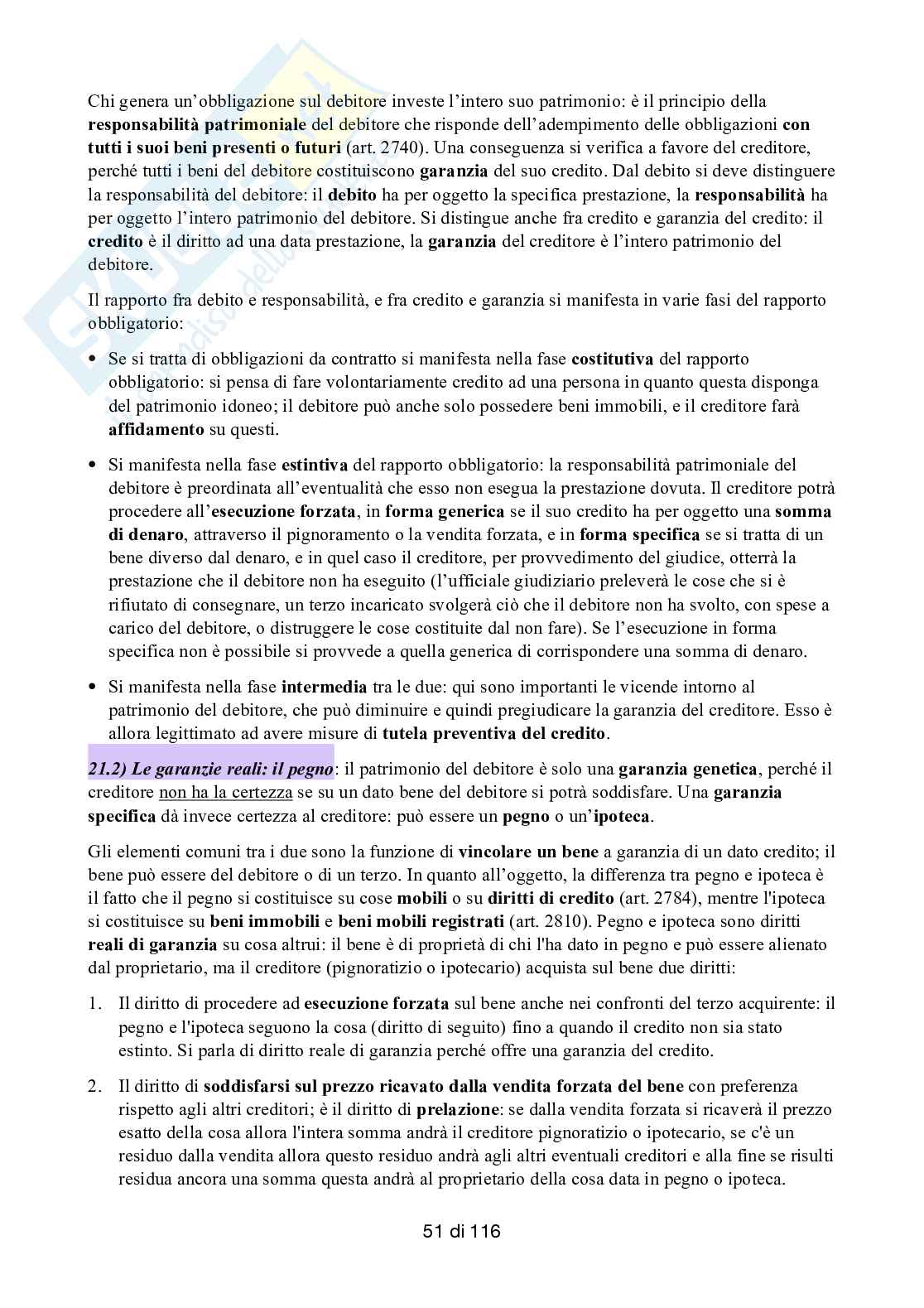 Chi genera un'obbligazione sul debitore investe l'intero suo patrimonio: è il principio della responsabilità patrimoniale del debitore che risponde dell'adempimento delle obbligazioni con tutti i suoi beni presenti o futuri (art. 2740). Una conseguenza si verifica a favore del creditore, perché tutti i beni del debitore costituiscono garanzia del suo credito. Dal debito si deve distinguere la responsabilità del debitore: il debito ha per oggetto la specifica prestazione, la responsabilità ha per oggetto l'intero patrimonio del debitore. Si distingue anche fra credito e garanzia del credito: il credito è il diritto ad una data prestazione, la garanzia del creditore è l'intero patrimonio del debitore.

Il rapporto fra debito e responsabilità, e fra credito e garanzia si manifesta in varie fasi del rapporto obbligatorio:

• Se si tratta di obbligazioni da contratto si manifesta nella fase costitutiva del rapporto obbligatorio: si pensa di fare volontariamente credito ad una persona in quanto questa disponga del patrimonio idoneo; il debitore può anche solo possedere beni immobili, e il creditore farà affidamento su questi.

• Si manifesta nella fase estintiva del rapporto obbligatorio: la responsabilità patrimoniale del debitore è preordinata all'eventualità che esso non esegua la prestazione dovuta. Il creditore potrà procedere all'esecuzione forzata, in forma generica se il suo credito ha per oggetto una somma di denaro, attraverso il pignoramento o la vendita forzata, e in forma specifica se si tratta di un bene diverso dal denaro, e in quel caso il creditore, per provvedimento del giudice, otterrà la prestazione che il debitore non ha eseguito (l'ufficiale giudiziario preleverà le cose che si è rifiutato di consegnare, un terzo incaricato svolgerà ciò che il debitore non ha svolto, con spese a carico del debitore, o distruggere le cose costituite dal non fare). Se l'esecuzione in forma specifica non è possibile si provvede a quella generica di corrispondere una somma di denaro.

• Si manifesta nella fase intermedia tra le due: qui sono importanti le vicende intorno al patrimonio del debitore, che può diminuire e quindi pregiudicare la garanzia del creditore. Esso è allora legittimato ad avere misure di tutela preventiva del credito.

21.2) Le garanzie reali: il pegno: il patrimonio del debitore è solo una garanzia genetica, perché il creditore non ha la certezza se su un dato bene del debitore si potrà soddisfare. Una garanzia specifica dà invece certezza al creditore: può essere un pegno o un'ipoteca.

Gli elementi comuni tra i due sono la funzione di vincolare un bene a garanzia di un dato credito; il bene può essere del debitore o di un terzo. In quanto all'oggetto, la differenza tra pegno e ipoteca è il fatto che il pegno si costituisce su cose mobili o su diritti di credito (art. 2784), mentre l'ipoteca si costituisce su beni immobili e beni mobili registrati (art. 2810). Pegno e ipoteca sono diritti reali di garanzia su cosa altrui: il bene è di proprietà di chi l'ha dato in pegno e può essere alienato dal proprietario, ma il creditore (pignoratizio o ipotecario) acquista sul bene due diritti:

1. Il diritto di procedere ad esecuzione forzata sul bene anche nei confronti del terzo acquirente: il pegno e l'ipoteca seguono la cosa (diritto di seguito) fino a quando il credito non sia stato estinto. Si parla di diritto reale di garanzia perché offre una garanzia del credito.

2. Il diritto di soddisfarsi sul prezzo ricavato dalla vendita forzata del bene con preferenza rispetto agli altri creditori; è il diritto di prelazione: se dalla vendita forzata si ricaverà il prezzo esatto della cosa allora l'intera somma andrà il creditore pignoratizio o ipotecario, se c'è un residuo dalla vendita allora questo residuo andrà agli altri eventuali creditori e alla fine se risulti residua ancora una somma questa andrà al proprietario della cosa data in pegno o ipoteca.

51 di 116